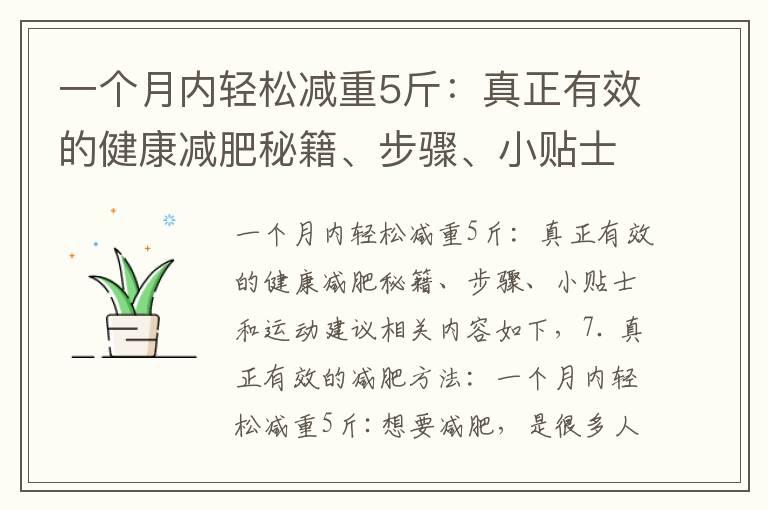 一个月内轻松减重5斤：真正有效的健康减肥秘籍、步骤、小贴士

一个月内轻松减重5斤：真正有效的健康减肥秘籍、步骤、小贴士和运动建议相关内容如下，7. 真正有效的减肥方法：一个月内轻松减重5斤：想要减肥，是很多人